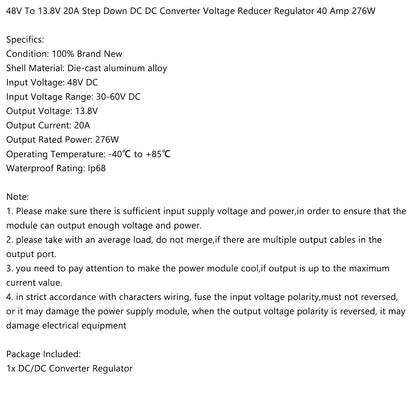 48V To 13.8V 20A Step Down DC DC Converter Voltage Reducer Regulator 40 Amp 276W

Specifics:
Condition: 100% Brand New
Shell Material: Die-cast aluminum alloy
Input Voltage: 48V DC
Input Voltage Range: 30-60V DC
Output Voltage: 13.8V
Output Current: 20A
Output Rated Power: 276W
Operating Temperature: -40℃ to +85℃
Waterproof Rating: Ip68

Note:
1. Please make sure there is sufficient input supply voltage and power,in order to ensure that the module can output enough voltage and power.
2. please take with an average load, do not merge,if there are multiple output cables in the output port.
3. you need to pay attention to make the power module cool,if output is up to the maximum current value.
4. in strict accordance with characters wiring, fuse the input voltage polarity,must not reversed, or it may damage the power supply module, when the output voltage polarity is reversed, it may damage electrical equipment

Package Included:
1x DC/DC Converter Regulator